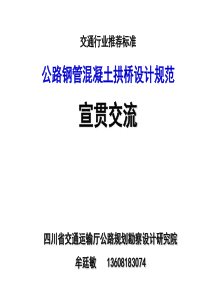 交通行业推荐标准

公路钢管混凝土拱桥设计规范

宣贯交流

四川省交通运输厅公路规划勘察设计研究院

牟廷敏　13608183074